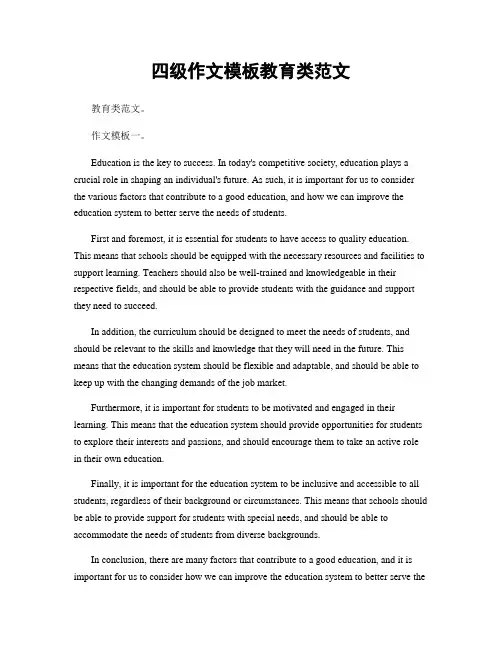 四级作文模板教育类范文

教育类范文。

作文模板一。

Education is the key to success. In today's competitive society, education plays a crucial role in shaping an individual's future. As such, it is important for us to consider the various factors that contribute to a good education, and how we can improve the education system to better serve the needs of students.

First and foremost, it is essential for students to have access to quality education. This means that schools should be equipped with the necessary resources and facilities to support learning. Teachers should also be well-trained and knowledgeable in their respective fields, and should be able to provide students with the guidance and support they need to succeed.

In addition, the curriculum should be designed to meet the needs of students, and should be relevant to the skills and knowledge that they will need in the future. This means that the education system should be flexible and adaptable, and should be able to keep up with the changing demands of the job market.

Furthermore, it is important for students to be motivated and engaged in their learning. This means that the education system should provide opportunities for students to explore their interests and passions, and should encourage them to take an active role in their own education.

Finally, it is important for the education system to be inclusive and accessible to all students, regardless of their background or circumstances. This means that schools should be able to provide support for students with special needs, and should be able to accommodate the needs of students from diverse backgrounds.

In conclusion, there are many factors that contribute to a good education, and it is important for us to consider how we can improve the education system to better serve the